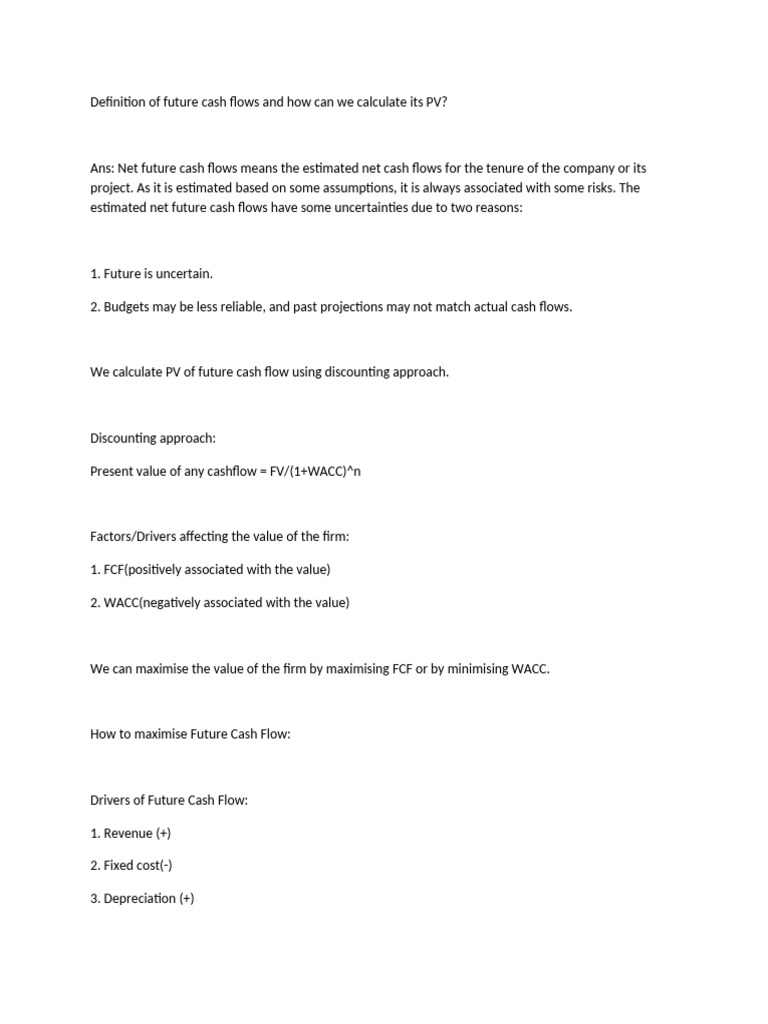 Definition of future cash flows and how can we calculate its PV?

Ans: Net future cash flows means the estimated net cash flows for the tenure of the company or its project. As it is estimated based on some assumptions, it is always associated with some risks. The estimated net future cash flows have some uncertainties due to two reasons:

1. Future is uncertain.

2. Budgets may be less reliable, and past projections may not match actual cash flows.

We calculate PV of future cash flow using discounting approach.

Discounting approach:

Present value of any cashflow = FV/(1+WACC)^n

Factors/Drivers affecting the value of the firm:

1. FCF(positively associated with the value)

2. WACC(negatively associated with the value)

We can maximise the value of the firm by maximising FCF or by minimising WACC.

How to maximise Future Cash Flow:

Drivers of Future Cash Flow:

1. Revenue (+)

2. Fixed cost(-)

3. Depreciation (+)